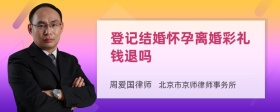 登记结婚怀孕离婚彩礼钱退吗

周爱国律师　北京市京师律师事务所